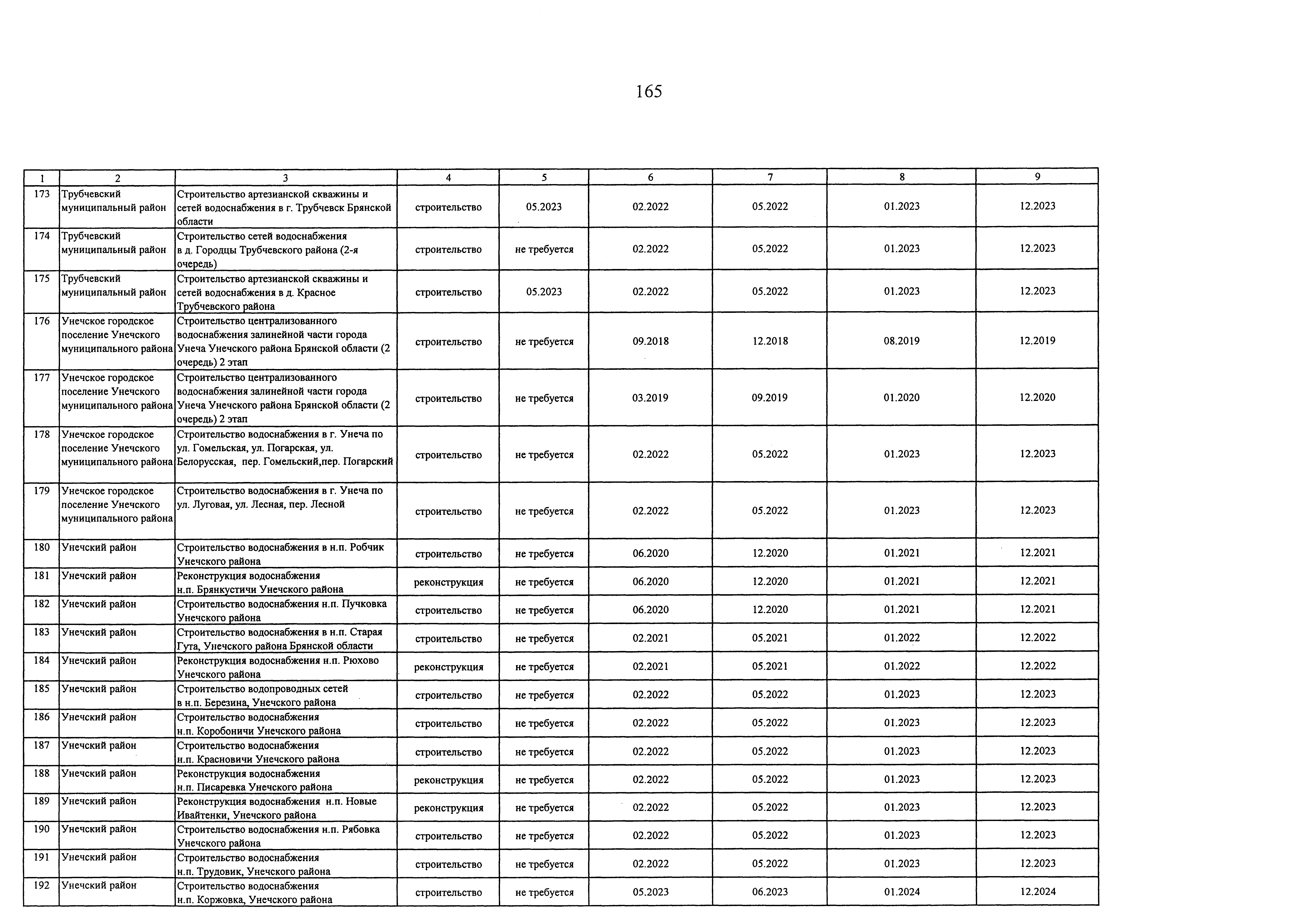 165

| 1 | 2 | 3 | 4 | 5 | 6 | 7 | 8 | 9 |
|---|---|---|---|---|---|---|---|---|
| 173 | Трубчевский муниципальный район | Строительство артезианской скважины и сетей водоснабжения в г. Трубчевск Брянской области | строительство | 05.2023 | 02.2022 | 05.2022 | 01.2023 | 12.2023 |
| 174 | Трубчевский муниципальный район | Строительство сетей водоснабжения в д. Городцы Трубчевского района (2-я очередь) | строительство | не требуется | 02.2022 | 05.2022 | 01.2023 | 12.2023 |
| 175 | Трубчевский муниципальный район | Строительство артезианской скважины и сетей водоснабжения в д. Красное Трубчевского района | строительство | 05.2023 | 02.2022 | 05.2022 | 01.2023 | 12.2023 |
| 176 | Унечское городское поселение Унечского муниципального района | Строительство централизованного водоснабжения залинейной части города Унеча Унечского района Брянской области (2 очередь) 2 этап | строительство | не требуется | 09.2018 | 12.2018 | 08.2019 | 12.2019 |
| 177 | Унечское городское поселение Унечского муниципального района | Строительство централизованного водоснабжения залинейной части города Унеча Унечского района Брянской области (2 очередь) 2 этап | строительство | не требуется | 03.2019 | 09.2019 | 01.2020 | 12.2020 |
| 178 | Унечское городское поселение Унечского муниципального района | Строительство водоснабжения в г. Унеча по ул. Гомельская, ул. Погарская, ул. Белорусская, пер. Гомельский,пер. Погарский | строительство | не требуется | 02.2022 | 05.2022 | 01.2023 | 12.2023 |
| 179 | Унечское городское поселение Унечского муниципального района | Строительство водоснабжения в г. Унеча по ул. Луговая, ул. Лесная, пер. Лесной | строительство | не требуется | 02.2022 | 05.2022 | 01.2023 | 12.2023 |
| 180 | Унечский район | Строительство водоснабжения в н.п. Робчик Унечского района | строительство | не требуется | 06.2020 | 12.2020 | 01.2021 | 12.2021 |
| 181 | Унечский район | Реконструкция водоснабжения н.п. Брянкустичи Унечского района | реконструкция | не требуется | 06.2020 | 12.2020 | 01.2021 | 12.2021 |
| 182 | Унечский район | Строительство водоснабжения н.п. Пучковка Унечского района | строительство | не требуется | 06.2020 | 12.2020 | 01.2021 | 12.2021 |
| 183 | Унечский район | Строительство водоснабжения в н.п. Старая Гута, Унечского района Брянской области | строительство | не требуется | 02.2021 | 05.2021 | 01.2022 | 12.2022 |
| 184 | Унечский район | Реконструкция водоснабжения н.п. Рюхово Унечского района | реконструкция | не требуется | 02.2021 | 05.2021 | 01.2022 | 12.2022 |
| 185 | Унечский район | Строительство водопроводных сетей в н.п. Березина, Унечского района | строительство | не требуется | 02.2022 | 05.2022 | 01.2023 | 12.2023 |
| 186 | Унечский район | Строительство водоснабжения н.п. Коробоничи Унечского района | строительство | не требуется | 02.2022 | 05.2022 | 01.2023 | 12.2023 |
| 187 | Унечский район | Строительство водоснабжения н.п. Красновичи Унечского района | строительство | не требуется | 02.2022 | 05.2022 | 01.2023 | 12.2023 |
| 188 | Унечский район | Реконструкция водоснабжения н.п. Писаревка Унечского района | реконструкция | не требуется | 02.2022 | 05.2022 | 01.2023 | 12.2023 |
| 189 | Унечский район | Реконструкция водоснабжения н.п. Новые Ивайтенки, Унечского района | реконструкция | не требуется | 02.2022 | 05.2022 | 01.2023 | 12.2023 |
| 190 | Унечский район | Строительство водоснабжения н.п. Рябовка Унечского района | строительство | не требуется | 02.2022 | 05.2022 | 01.2023 | 12.2023 |
| 191 | Унечский район | Строительство водоснабжения н.п. Трудовик, Унечского района | строительство | не требуется | 02.2022 | 05.2022 | 01.2023 | 12.2023 |
| 192 | Унечский район | Строительство водоснабжения н.п. Коржовка, Унечского района | строительство | не требуется | 05.2023 | 06.2023 | 01.2024 | 12.2024 |